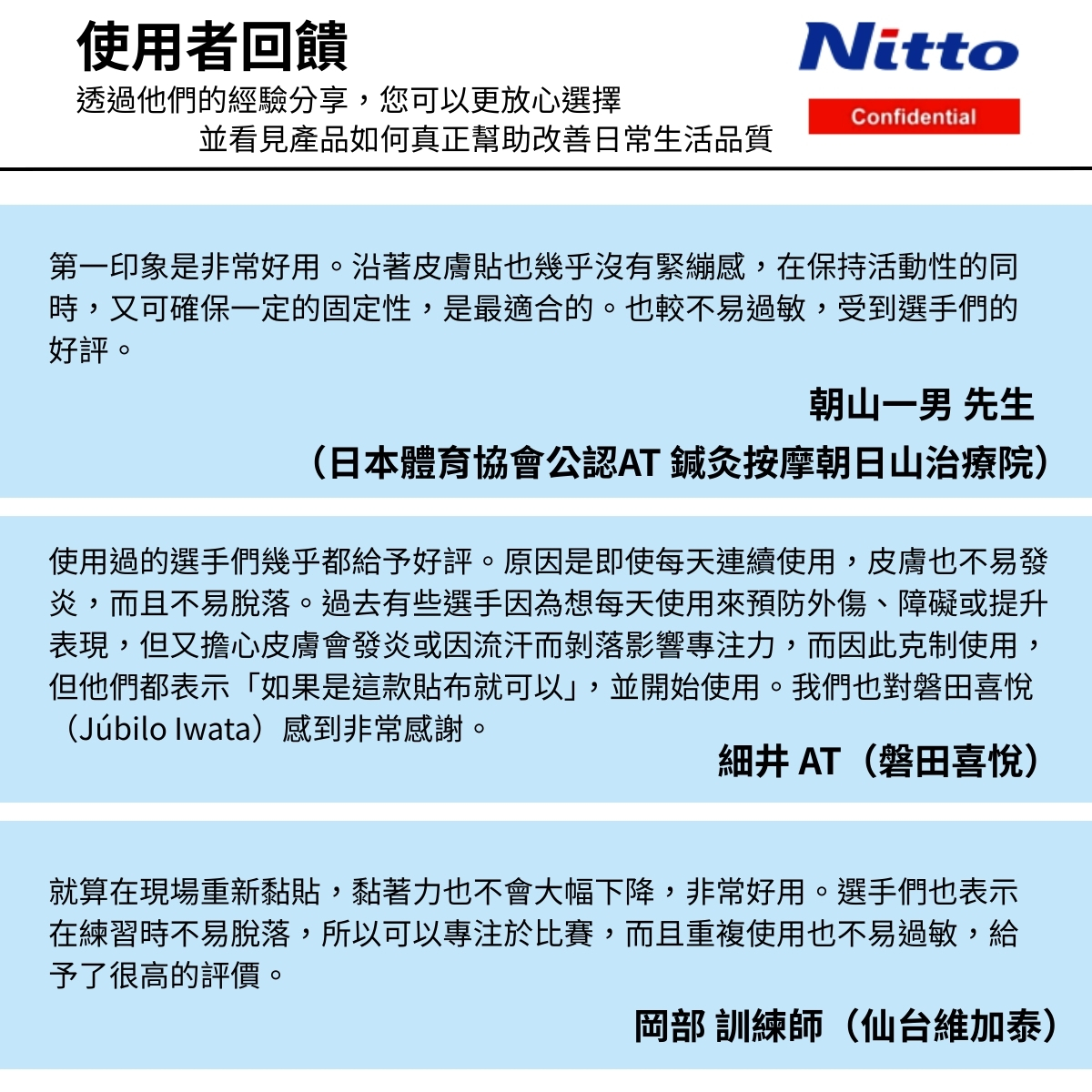 使用者回饋

透過他們的經驗分享，您可以更放心選擇
並看見產品如何真正幫助改善日常生活品質

Nitto

Confidential

第一印象是非常好用。沿著皮膚貼也幾乎沒有緊繃感，在保持活動性的同時，又可確保一定的固定性，是最適合的。也較不易過敏，受到選手們的好評。

朝山一男 先生
（日本體育協會公認AT 鍼灸按摩朝日山治療院）

使用過的選手們幾乎都給予好評。原因是即使每天連續使用，皮膚也不易發炎，而且不易脫落。過去有些選手因為想每天使用來預防外傷、障礙或提升表現，但又擔心皮膚會發炎或因流汗而剝落影響專注力，而因此克制使用，但他們都表示「如果是這款貼布就可以」，並開始使用。我們也對磐田喜悅（Júbilo Iwata）感到非常感謝。

細井 AT（磐田喜悅）

就算在現場重新黏貼，黏著力也不會大幅下降，非常好用。選手們也表示在練習時不易脫落，所以可以專注於比賽，而且重複使用也不易過敏，給予了很高的評價。

岡部 訓練師（仙台維加泰）